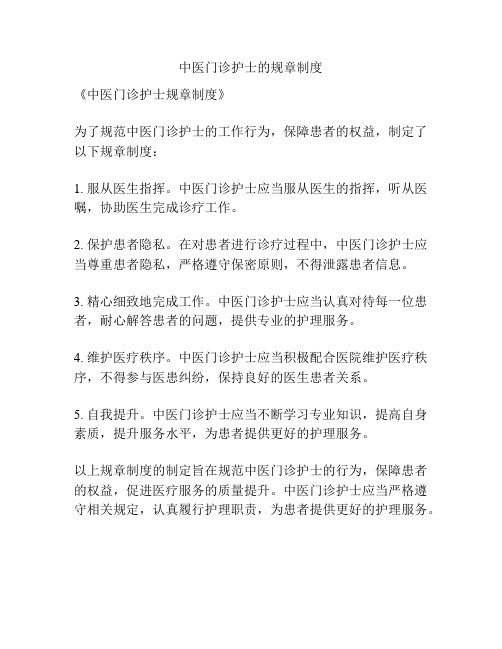 中医门诊护士的规章制度

《中医门诊护士规章制度》

为了规范中医门诊护士的工作行为，保障患者的权益，制定了以下规章制度：

1. 服从医生指挥。中医门诊护士应当服从医生的指挥，听从医嘱，协助医生完成诊疗工作。

2. 保护患者隐私。在对患者进行诊疗过程中，中医门诊护士应当尊重患者隐私，严格遵守保密原则，不得泄露患者信息。

3. 精心细致地完成工作。中医门诊护士应当认真对待每一位患者，耐心解答患者的问题，提供专业的护理服务。

4. 维护医疗秩序。中医门诊护士应当积极配合医院维护医疗秩序，不得参与医患纠纷，保持良好的医生患者关系。

5. 自我提升。中医门诊护士应当不断学习专业知识，提高自身素质，提升服务水平，为患者提供更好的护理服务。

以上规章制度的制定旨在规范中医门诊护士的行为，保障患者的权益，促进医疗服务的质量提升。中医门诊护士应当严格遵守相关规定，认真履行护理职责，为患者提供更好的护理服务。